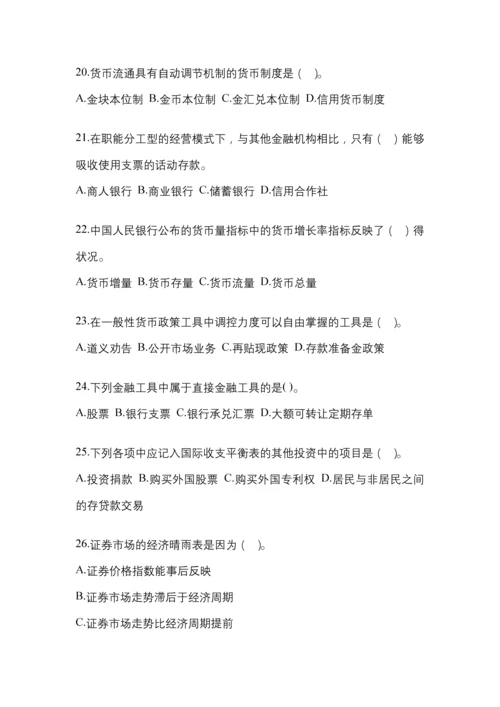 20.货币流通具有自动调节机制的货币制度是（ ）。

A.金块本位制 B.金币本位制 C.金汇兑本位制 D.信用货币制度

21.在职能分工型的经营模式下，与其他金融机构相比，只有（ ）能够吸收使用支票的活动存款。

A.商人银行 B.商业银行 C.储蓄银行 D.信用合作社

22.中国人民银行公布的货币量指标中的货币增长率指标反映了（ ）得状况。

A.货币增量 B.货币存量 C.货币流量 D.货币总量

23.在一般性货币政策工具中调控力度可以自由掌握的工具是（ ）。

A.道义劝告 B.公开市场业务 C.再贴现政策 D.存款准备金政策

24.下列金融工具中属于直接金融工具的是( )。

A.股票 B.银行支票 C.银行承兑汇票 D.大额可转让定期存单

25.下列各项中应记入国际收支平衡表的其他投资中的项目是（ ）。

A.投资捐款 B.购买外国股票 C.购买外国专利权 D.居民与非居民之间的存贷款交易

26.证券市场的经济晴雨表是因为（ ）。

A.证券价格指数能事后反映

B.证券市场走势滞后于经济周期

C.证券市场走势比经济周期提前